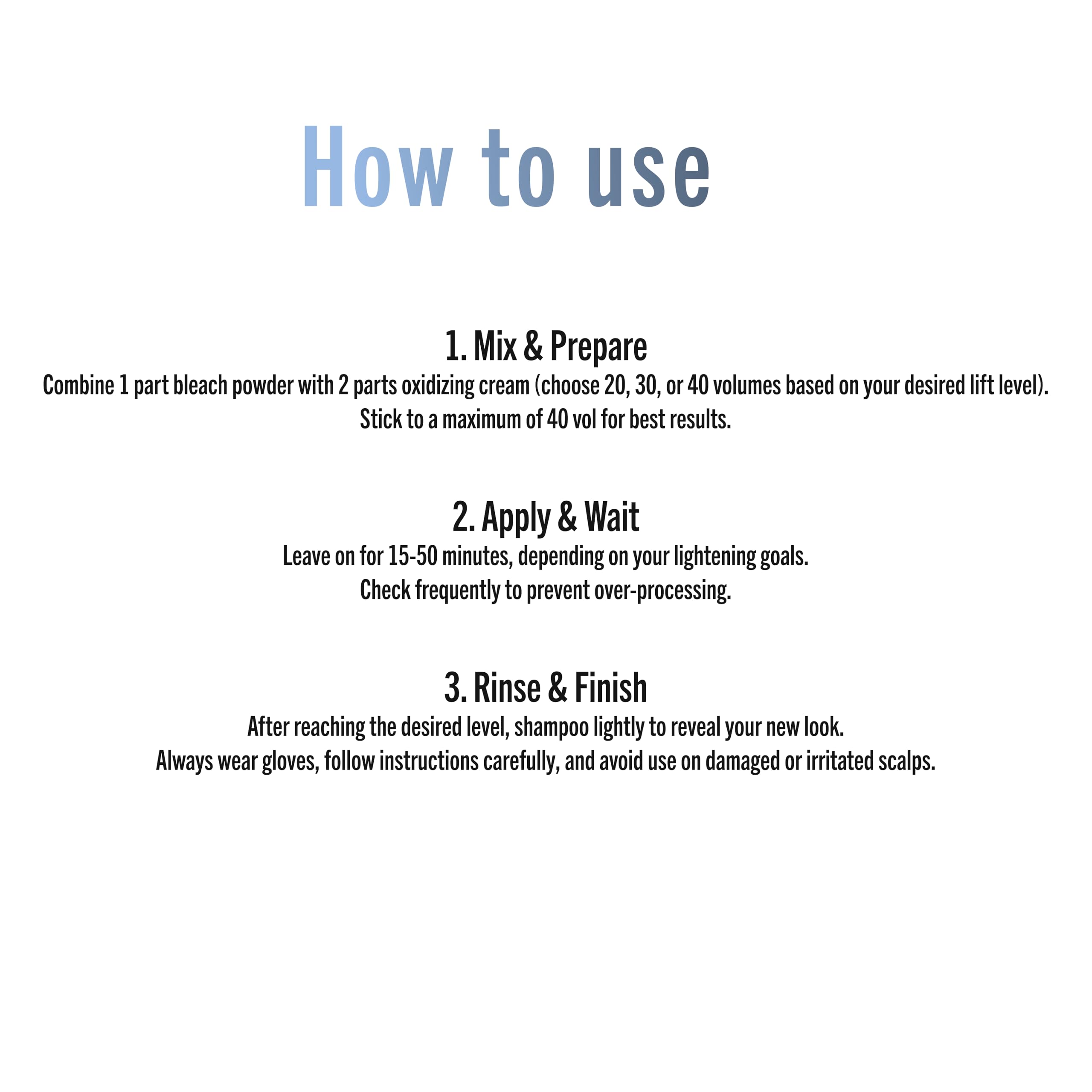 How to use

1. Mix & Prepare

Combine 1 part bleach powder with 2 parts oxidizing cream (choose 20, 30, or 40 volumes based on your desired lift level). Stick to a maximum of 40 vol for best results.

2. Apply & Wait

Leave on for 15-50 minutes, depending on your lightening goals. Check frequently to prevent over-processing.

3. Rinse & Finish

After reaching the desired level, shampoo lightly to reveal your new look. Always wear gloves, follow instructions carefully, and avoid use on damaged or irritated scalps.